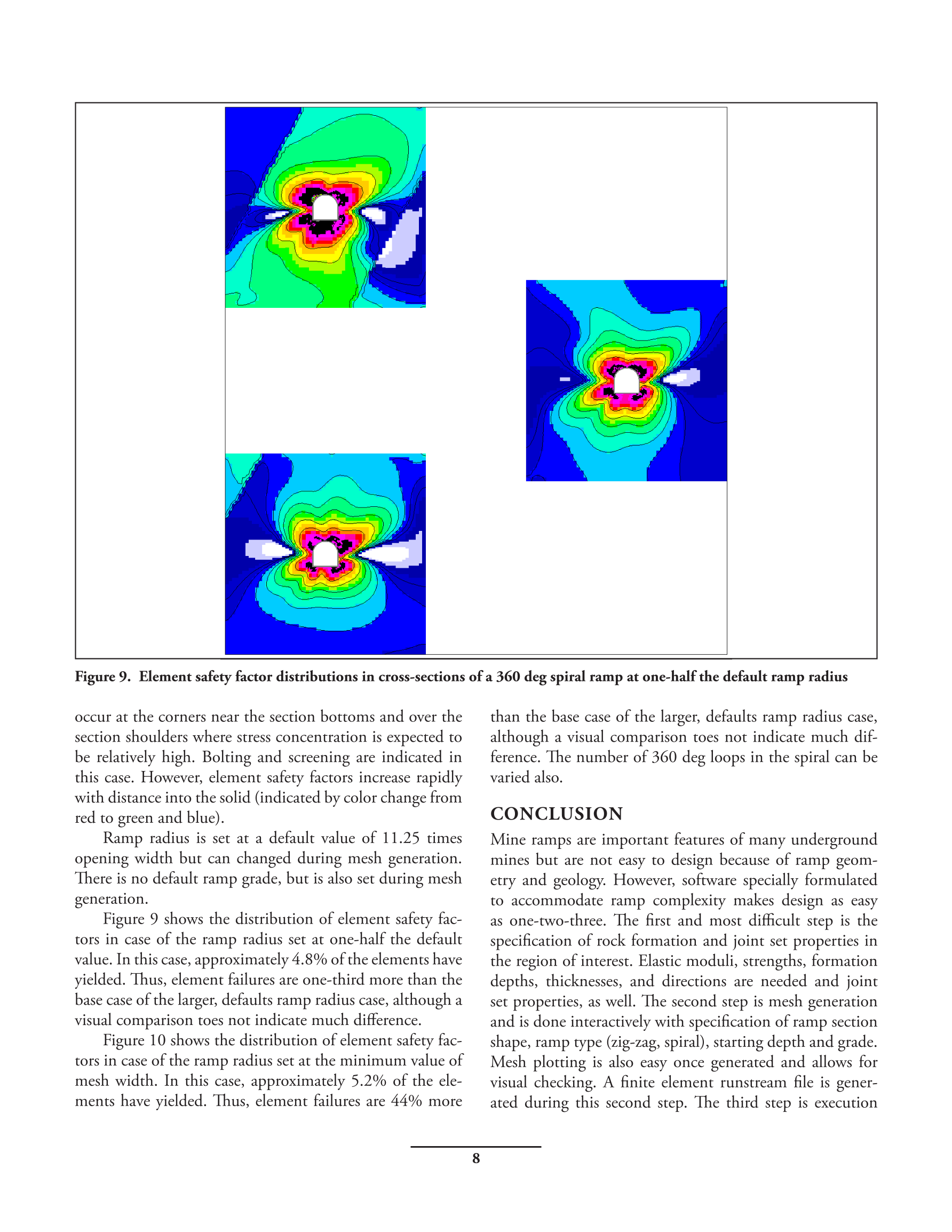 Figure 9. Element safety factor distributions in cross-sections of a 360 deg spiral ramp at one-half the default ramp radius

occur at the corners near the section bottoms and over the section shoulders where stress concentration is expected to be relatively high. Bolting and screening are indicated in this case. However, element safety factors increase rapidly with distance into the solid (indicated by color change from red to green and blue).

Ramp radius is set at a default value of 11.25 times opening width but can changed during mesh generation. There is no default ramp grade, but is also set during mesh generation.

Figure 9 shows the distribution of element safety factors in case of the ramp radius set at one-half the default value. In this case, approximately 4.8% of the elements have yielded. Thus, element failures are one-third more than the base case of the larger, defaults ramp radius case, although a visual comparison toes not indicate much difference.

Figure 10 shows the distribution of element safety factors in case of the ramp radius set at the minimum value of mesh width. In this case, approximately 5.2% of the elements have yielded. Thus, element failures are 44% more than the base case of the larger, defaults ramp radius case, although a visual comparison toes not indicate much difference. The number of 360 deg loops in the spiral can be varied also.

CONCLUSION

Mine ramps are important features of many underground mines but are not easy to design because of ramp geometry and geology. However, software specially formulated to accommodate ramp complexity makes design as easy as one-two-three. The first and most difficult step is the specification of rock formation and joint set properties in the region of interest. Elastic moduli, strengths, formation depths, thicknesses, and directions are needed and joint set properties, as well. The second step is mesh generation and is done interactively with specification of ramp section shape, ramp type (zig-zag, spiral), starting depth and grade. Mesh plotting is also easy once generated and allows for visual checking. A finite element runstream file is generated during this second step. The third step is execution

8